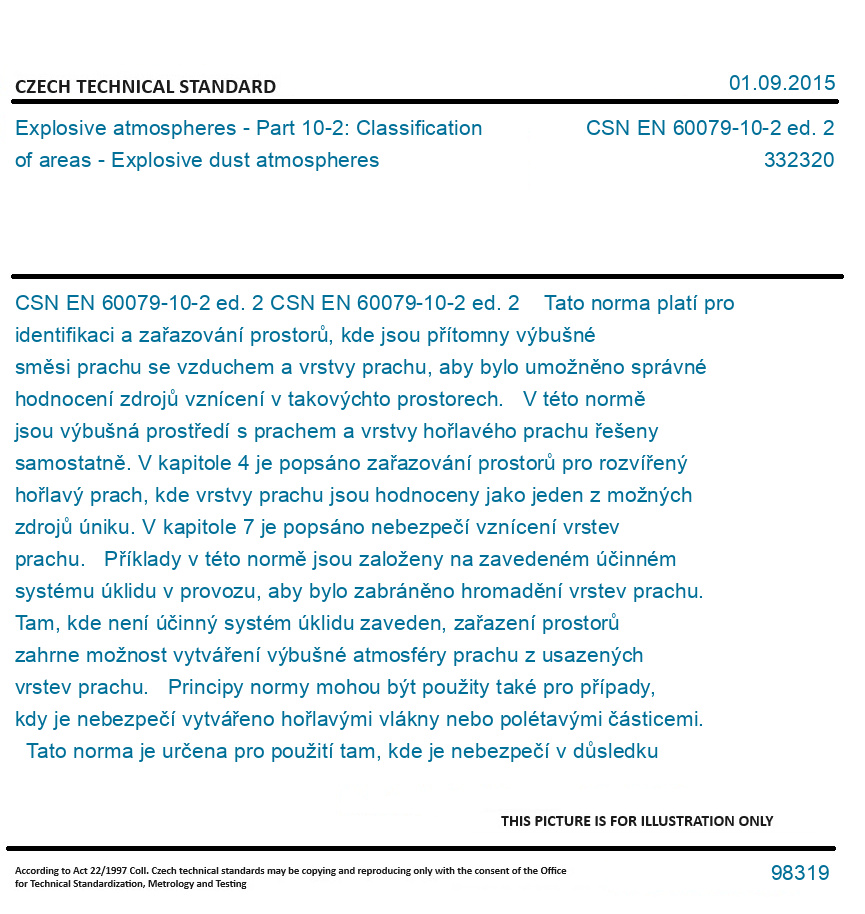 CZECH TECHNICAL STANDARD

01.09.2015

Explosive atmospheres - Part 10-2: Classification of areas - Explosive dust atmospheres

CSN EN 60079-10-2 ed. 2
332320

CSN EN 60079-10-2 ed. 2 CSN EN 60079-10-2 ed. 2 Tato norma platí pro identifikaci a zařazování prostorů, kde jsou přítomny výbušné směsi prachu se vzduchem a vrstvy prachu, aby bylo umožněno správné hodnocení zdrojů vznícení v takovýchto prostorech. V této normě jsou výbušná prostředí s prachem a vrstvy hořlavého prachu řešeny samostatně. V kapitole 4 je popsáno zařazování prostorů pro rozvířený hořlavý prach, kde vrstvy prachu jsou hodnoceny jako jeden z možných zdrojů úniku. V kapitole 7 je popsáno nebezpečí vznícení vrstev prachu. Příklady v této normě jsou založeny na zavedeném účinném systému úklidu v provozu, aby bylo zabráněno hromadění vrstev prachu. Tam, kde není účinný systém úklidu zaveden, zařazení prostorů zahrne možnost vytváření výbušné atmosféry prachu z usazených vrstev prachu. Principy normy mohou být použity také pro případy, kdy je nebezpečí vytvářeno hořlavými vlákny nebo polétavými částicemi. Tato norma je určena pro použití tam, kde je nebezpečí v důsledku

THIS PICTURE IS FOR ILLUSTRATION ONLY

According to Act 22/1997 Coll. Czech technical standards may be copying and reproducing only with the consent of the Office for Technical Standardization, Metrology and Testing

98319